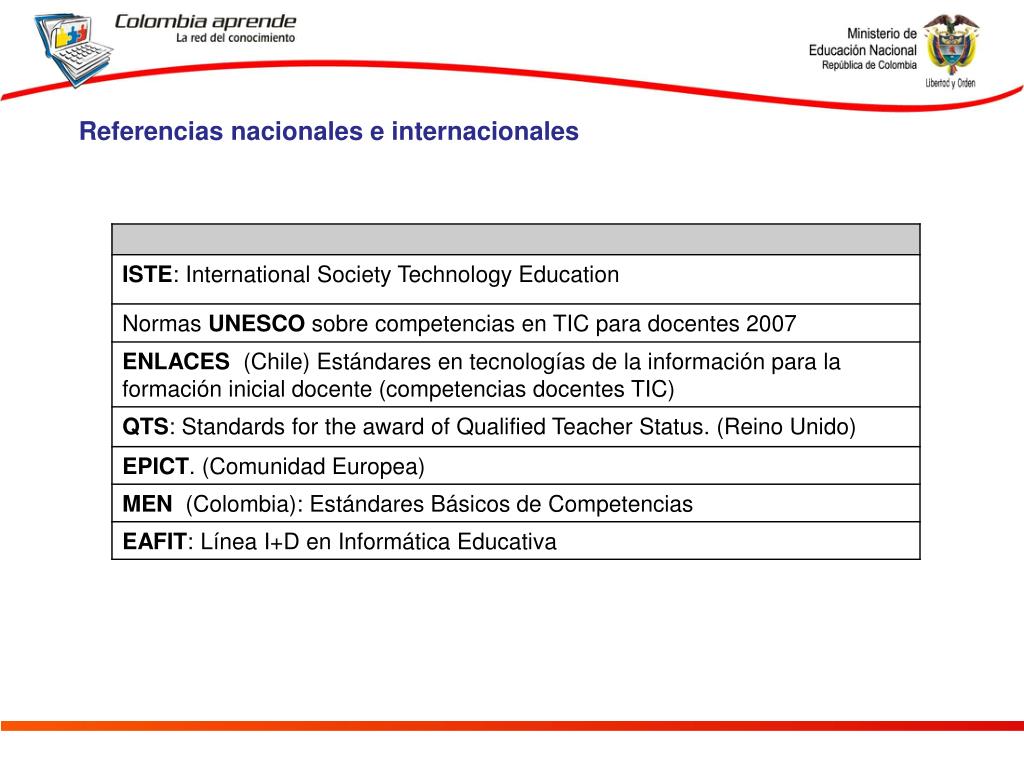 Colombia aprende
La red del conocimiento

Ministerio de Educación Nacional
República de Colombia
Libertad y Orden

Referencias nacionales e internacionales

|  |
|---|
| ISTE: International Society Technology Education |
| Normas UNESCO sobre competencias en TIC para docentes 2007 |
| ENLACES (Chile) Estándares en tecnologías de la información para la formación inicial docente (competencias docentes TIC) |
| QTS: Standards for the award of Qualified Teacher Status. (Reino Unido) |
| EPICT. (Comunidad Europea) |
| MEN (Colombia): Estándares Básicos de Competencias |
| EAFIT: Línea I+D en Informática Educativa |